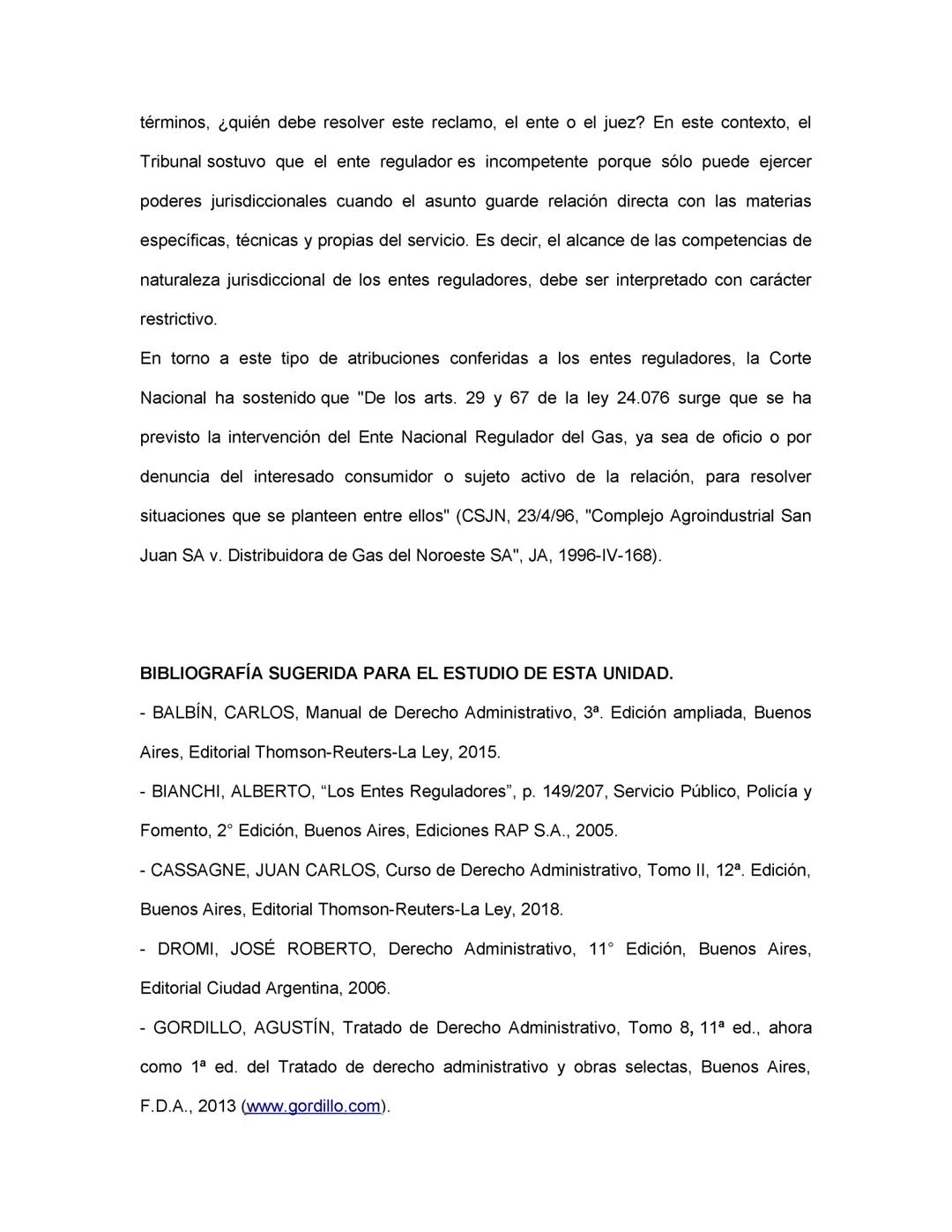 términos, ¿quién debe resolver este reclamo, el ente o el juez? En este contexto, el Tribunal sostuvo que el ente regulador es incompetente porque sólo puede ejercer poderes jurisdiccionales cuando el asunto guarde relación directa con las materias específicas, técnicas y propias del servicio. Es decir, el alcance de las competencias de naturaleza jurisdiccional de los entes reguladores, debe ser interpretado con carácter restrictivo.

En torno a este tipo de atribuciones conferidas a los entes reguladores, la Corte Nacional ha sostenido que "De los arts. 29 y 67 de la ley 24.076 surge que se ha previsto la intervención del Ente Nacional Regulador del Gas, ya sea de oficio o por denuncia del interesado consumidor o sujeto activo de la relación, para resolver situaciones que se planteen entre ellos" (CSJN, 23/4/96, "Complejo Agroindustrial San Juan SA v. Distribuidora de Gas del Noroeste SA", JA, 1996-IV-168).

BIBLIOGRAFÍA SUGERIDA PARA EL ESTUDIO DE ESTA UNIDAD.

- BALBÍN, CARLOS, Manual de Derecho Administrativo, 3ª. Edición ampliada, Buenos Aires, Editorial Thomson-Reuters-La Ley, 2015.

- BIANCHI, ALBERTO, “Los Entes Reguladores”, p. 149/207, Servicio Público, Policía y Fomento, 2° Edición, Buenos Aires, Ediciones RAP S.A., 2005.

- CASSAGNE, JUAN CARLOS, Curso de Derecho Administrativo, Tomo II, 12ª. Edición, Buenos Aires, Editorial Thomson-Reuters-La Ley, 2018.

- DROMI, JOSÉ ROBERTO, Derecho Administrativo, 11° Edición, Buenos Aires, Editorial Ciudad Argentina, 2006.

- GORDILLO, AGUSTÍN, Tratado de Derecho Administrativo, Tomo 8, 11ª ed., ahora como 1ª ed. del Tratado de derecho administrativo y obras selectas, Buenos Aires, F.D.A., 2013 (www.gordillo.com).